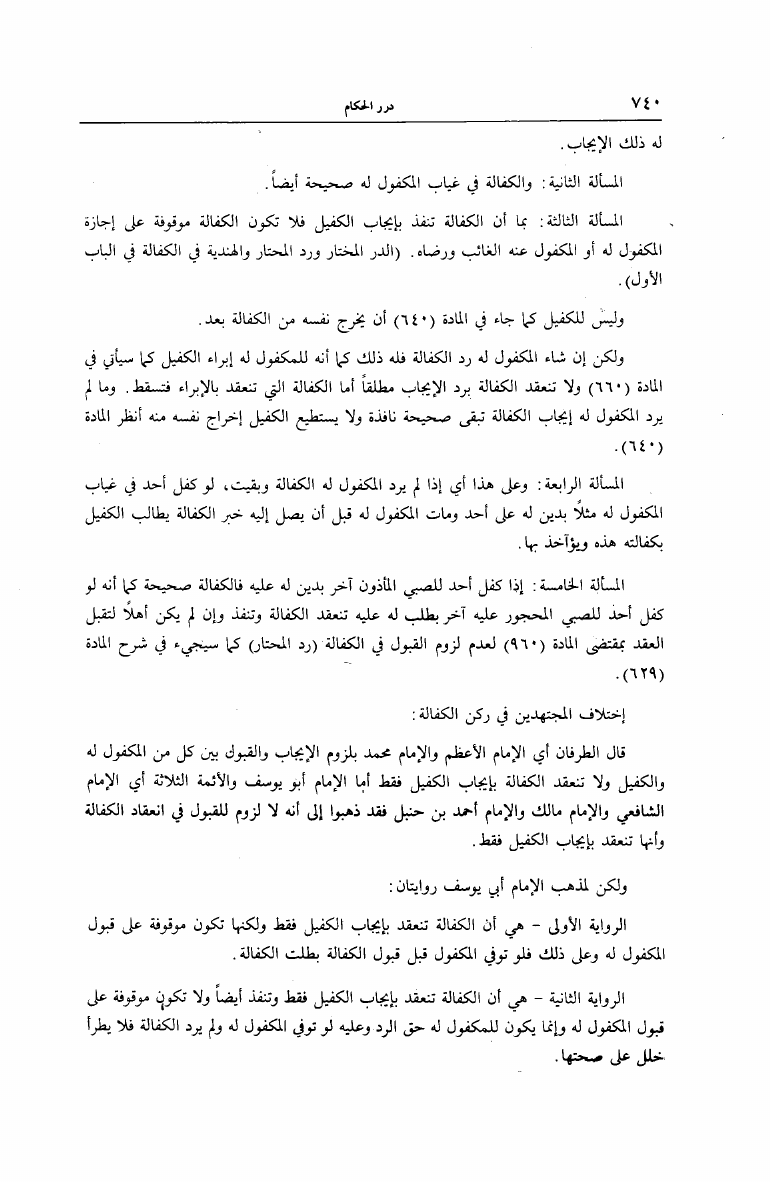 ٧٤٠ درر الحكام

له ذلك الإيجاب.

المسألة الثانية: والكفالة في غياب المكفول له صحيحة أيضاً.

المسألة الثالثة: بما أن الكفالة تنفذ بإيجاب الكفيل فلا تكون الكفالة موقوفة على إجازة المكفول له أو المكفول عنه الغائب ورضاه. (الدر المختار ورد المحتار والهندية في الكفالة في الباب الأول).

وليس للكفيل كما جاء في المادة (٦٤٠) أن يخرج نفسه من الكفالة بعد.

ولكن إن شاء المكفول له رد الكفالة فله ذلك كما أنه للمكفول له إبراء الكفيل كما سيأتي في المادة (٦٦٠) ولا تنعقد الكفالة برد الإيجاب مطلقاً أما الكفالة التي تنعقد بالإبراء فتسقط. وما لم يرد المكفول له إيجاب الكفالة تبقى صحيحة نافذة ولا يستطيع الكفيل إخراج نفسه منه أنظر المادة (٦٤٠).

المسألة الرابعة: وعلى هذا أي إذا لم يرد المكفول له الكفالة وبقيت، لو كفل أحد في غياب المكفول له مثلاً بدين له على أحد ومات المكفول له قبل أن يصل إليه خبر الكفالة يطالب الكفيل بكفالته هذه ويؤآخذ بها.

المسألة الخامسة: إذا كفل أحد للصبي المأذون آخر بدين له عليه فالكفالة صحيحة كما أنه لو كفل أحد للصبي المحجور عليه آخر بطلب له عليه تنعقد الكفالة وتنفذ وإن لم يكن أهلاً لتقبل العقد بمقتضى المادة (٩٦٠) لعدم لزوم القبول في الكفالة (رد المحتار) كما سيجيء في شرح المادة (٦٢٩).

إختلاف المجتهدين في ركن الكفالة:

قال الطرفان أي الإمام الأعظم والإمام محمد بلزوم الإيجاب والقبول بين كل من المكفول له والكفيل ولا تنعقد الكفالة بإيجاب الكفيل فقط أما الإمام أبو يوسف والأئمة الثلاثة أي الإمام الشافعي والإمام مالك والإمام أحمد بن حنبل فقد ذهبوا إلى أنه لا لزوم للقبول في انعقاد الكفالة وأنها تنعقد بإيجاب الكفيل فقط.

ولكن لمذهب الإمام أبي يوسف روايتان:

الرواية الأولى - هي أن الكفالة تنعقد بإيجاب الكفيل فقط ولكنها تكون موقوفة على قبول المكفول له وعلى ذلك فلو توفي المكفول قبل قبول الكفالة بطلت الكفالة.

الرواية الثانية - هي أن الكفالة تنعقد بإيجاب الكفيل فقط وتنفذ أيضاً ولا تكون موقوفة على قبول المكفول له وإنما يكون للمكفول له حق الرد وعليه لو توفي المكفول له ولم يرد الكفالة فلا يطرأ خلل على صحتها.